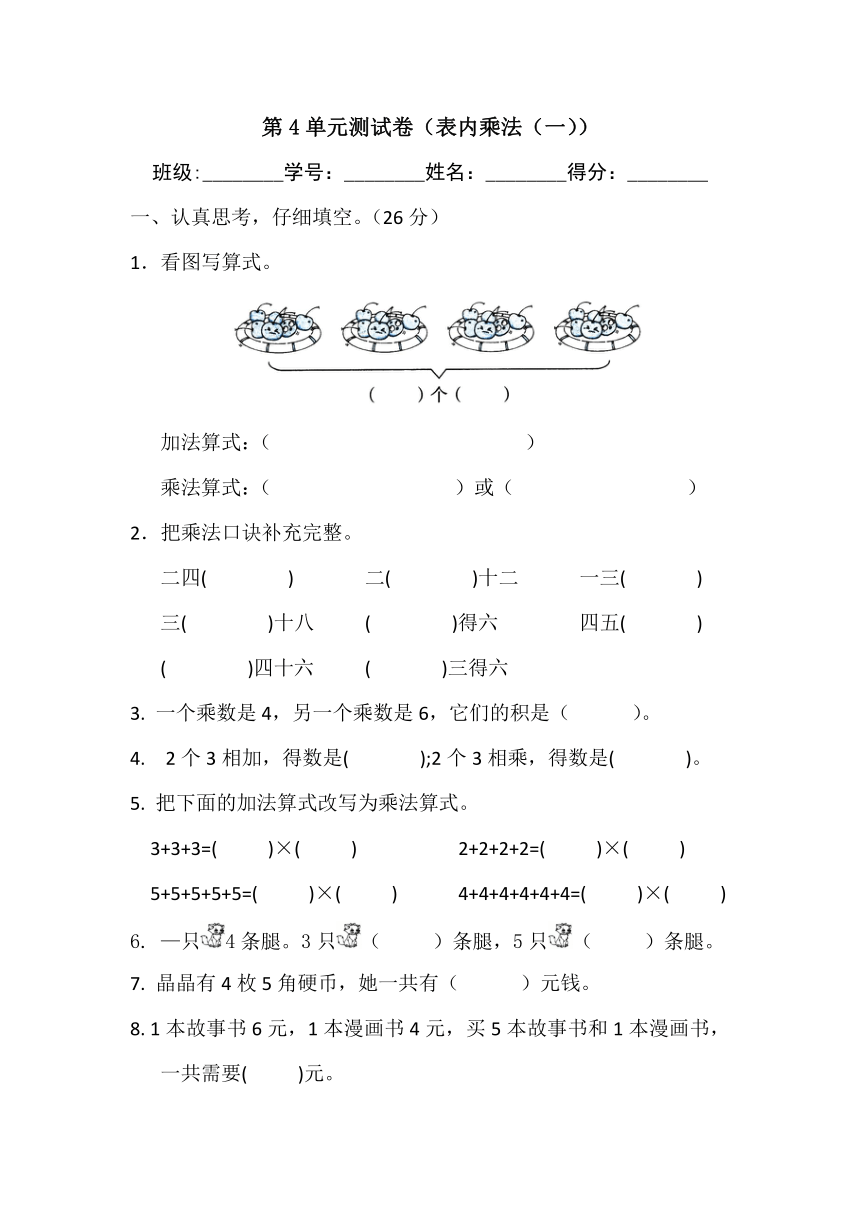 第 4 单元测试卷（表内乘法（一））

班级:________学号：________姓名：________得分：________

一、认真思考，仔细填空。(26 分)

1．看图写算式。

(　　) 个 (　　)

加法算式：(　　　　　　　　　　　　　)

乘法算式：(　　　　　　　　　) 或 (　　　　　　　　　)

2．把乘法口诀补充完整。

二四(　　　　)　　二(　　　　)十二　　一三(　　　　)

三(　　　　)十八　　(　　　　)得六　　四五(　　　　)

(　　　　)四十六　　(　　　　)三得六

3. 一个乘数是 4，另一个乘数是 6，它们的积是（　　　）。

4.  2 个 3 相加，得数是(　　　);2 个 3 相乘，得数是(　　　)。

5. 把下面的加法算式改写为乘法算式。

3+3+3=(　　　)×(　　　)　　　　2+2+2+2=(　　　)×(　　　)

5+5+5+5+5=(　　　)×(　　　)　　4+4+4+4+4+4=(　　　)×(　　　)

6. 一只4 条腿。3 只（　　　）条腿，5 只（　　　）条腿。

7. 晶晶有 4 枚 5 角硬币，她一共有（　　　）元钱。

8. 1 本故事书 6 元，1 本漫画书 4 元，买 5 本故事书和 1 本漫画书，一共需要(　　　)元。